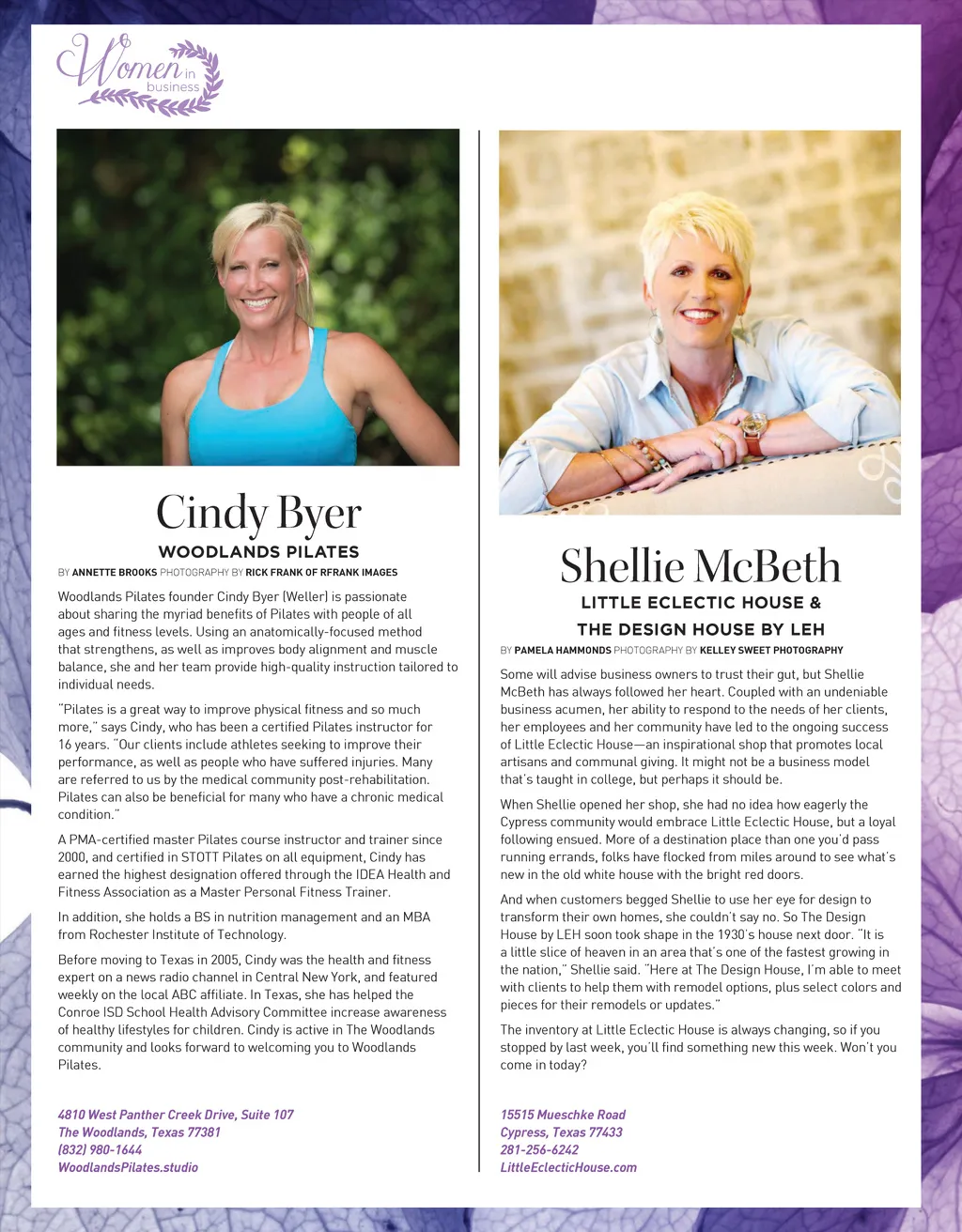 Women in business

Cindy Byer
WOODLANDS PILATES
BY ANNETTE BROOKS PHOTOGRAPHY BY RICK FRANK OF RFRANK IMAGES

Woodlands Pilates founder Cindy Byer (Weller) is passionate about sharing the myriad benefits of Pilates with people of all ages and fitness levels. Using an anatomically-focused method that strengthens, as well as improves body alignment and muscle balance, she and her team provide high-quality instruction tailored to individual needs.

"Pilates is a great way to improve physical fitness and so much more," says Cindy, who has been a certified Pilates instructor for 16 years. "Our clients include athletes seeking to improve their performance, as well as people who have suffered injuries. Many are referred to us by the medical community post-rehabilitation. Pilates can also be beneficial for many who have a chronic medical condition."

A PMA-certified master Pilates course instructor and trainer since 2000, and certified in STOTT Pilates on all equipment, Cindy has earned the highest designation offered through the IDEA Health and Fitness Association as a Master Personal Fitness Trainer.

In addition, she holds a BS in nutrition management and an MBA from Rochester Institute of Technology.

Before moving to Texas in 2005, Cindy was the health and fitness expert on a news radio channel in Central New York, and featured weekly on the local ABC affiliate. In Texas, she has helped the Conroe ISD School Health Advisory Committee increase awareness of healthy lifestyles for children. Cindy is active in The Woodlands community and looks forward to welcoming you to Woodlands Pilates.

4810 West Panther Creek Drive, Suite 107
The Woodlands, Texas 77381
(832) 980-1644
WoodlandsPilates.studio

Shellie McBeth
LITTLE ECLECTIC HOUSE &
THE DESIGN HOUSE BY LEH
BY PAMELA HAMMONDS PHOTOGRAPHY BY KELLEY SWEET PHOTOGRAPHY

Some will advise business owners to trust their gut, but Shellie McBeth has always followed her heart. Coupled with an undeniable business acumen, her ability to respond to the needs of her clients, her employees and her community have led to the ongoing success of Little Eclectic House—an inspirational shop that promotes local artisans and communal giving. It might not be a business model that's taught in college, but perhaps it should be.

When Shellie opened her shop, she had no idea how eagerly the Cypress community would embrace Little Eclectic House, but a loyal following ensued. More of a destination place than one you'd pass running errands, folks have flocked from miles around to see what's new in the old white house with the bright red doors.

And when customers begged Shellie to use her eye for design to transform their own homes, she couldn't say no. So The Design House by LEH soon took shape in the 1930's house next door. "It is a little slice of heaven in an area that's one of the fastest growing in the nation," Shellie said. "Here at The Design House, I'm able to meet with clients to help them with remodel options, plus select colors and pieces for their remodels or updates."

The inventory at Little Eclectic House is always changing, so if you stopped by last week, you'll find something new this week. Won't you come in today?

15515 Mueschke Road
Cypress, Texas 77433
281-256-6242
LittleEclecticHouse.com